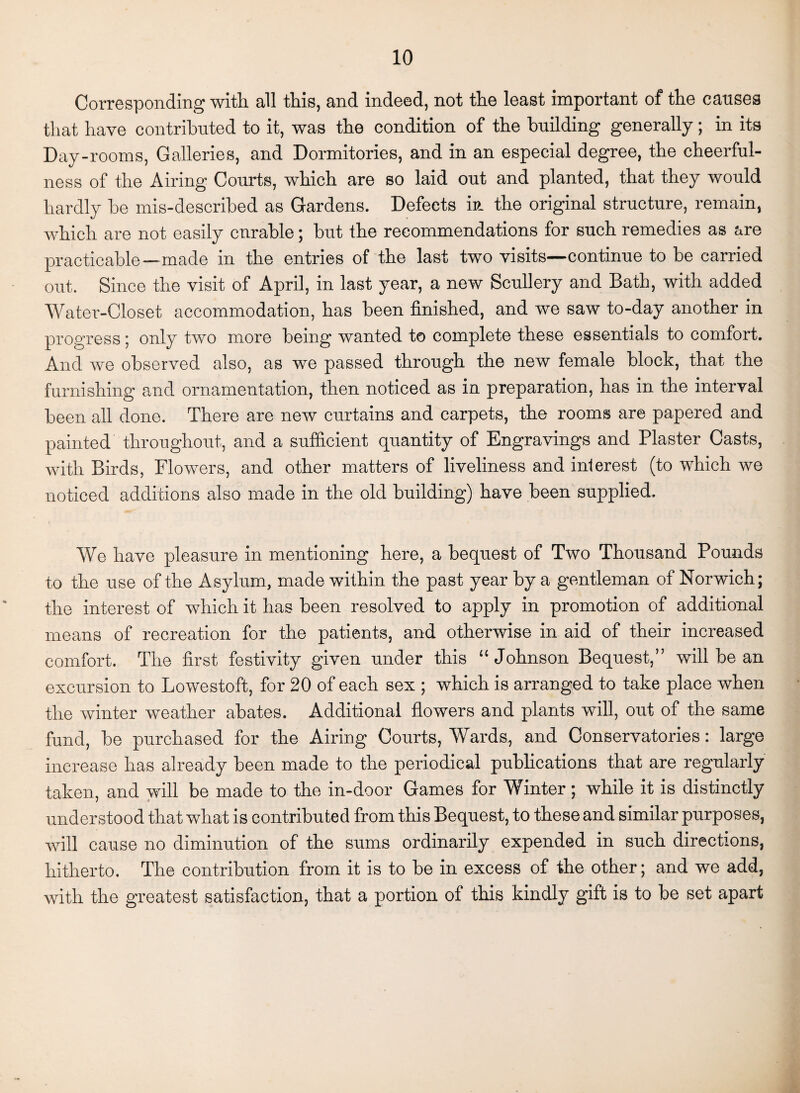 10

Corresponding with all this, and indeed, not the least important of the causes that have contributed to it, was the condition of the building generally; in its Day-rooms, Galleries, and Dormitories, and in an especial degree, the cheerfulness of the Airing Courts, which are so laid out and planted, that they would hardly be mis-described as Gardens. Defects in the original structure, remain, which are not easily curable; but the recommendations for such remedies as are practicable—made in the entries of the last two visits—continue to be carried out. Since the visit of April, in last year, a new Scullery and Bath, with added Water-Closet accommodation, has been finished, and we saw to-day another in progress; only two more being wanted to complete these essentials to comfort. And we observed also, as we passed through the new female block, that the furnishing and ornamentation, then noticed as in preparation, has in the interval been all done. There are new curtains and carpets, the rooms are papered and painted throughout, and a sufficient quantity of Engravings and Plaster Casts, with Birds, Flowers, and other matters of liveliness and interest (to which we noticed additions also made in the old building) have been supplied.

We have pleasure in mentioning here, a bequest of Two Thousand Pounds to the use of the Asylum, made within the past year by a gentleman of Norwich; the interest of which it has been resolved to apply in promotion of additional means of recreation for the patients, and otherwise in aid of their increased comfort. The first festivity given under this "Johnson Bequest," will be an excursion to Lowestoft, for 20 of each sex; which is arranged to take place when the winter weather abates. Additional flowers and plants will, out of the same fund, be purchased for the Airing Courts, Wards, and Conservatories: large increase has already been made to the periodical publications that are regularly taken, and will be made to the in-door Games for Winter; while it is distinctly understood that what is contributed from this Bequest, to these and similar purposes, will cause no diminution of the sums ordinarily expended in such directions, hitherto. The contribution from it is to be in excess of the other; and we add, with the greatest satisfaction, that a portion of this kindly gift is to be set apart